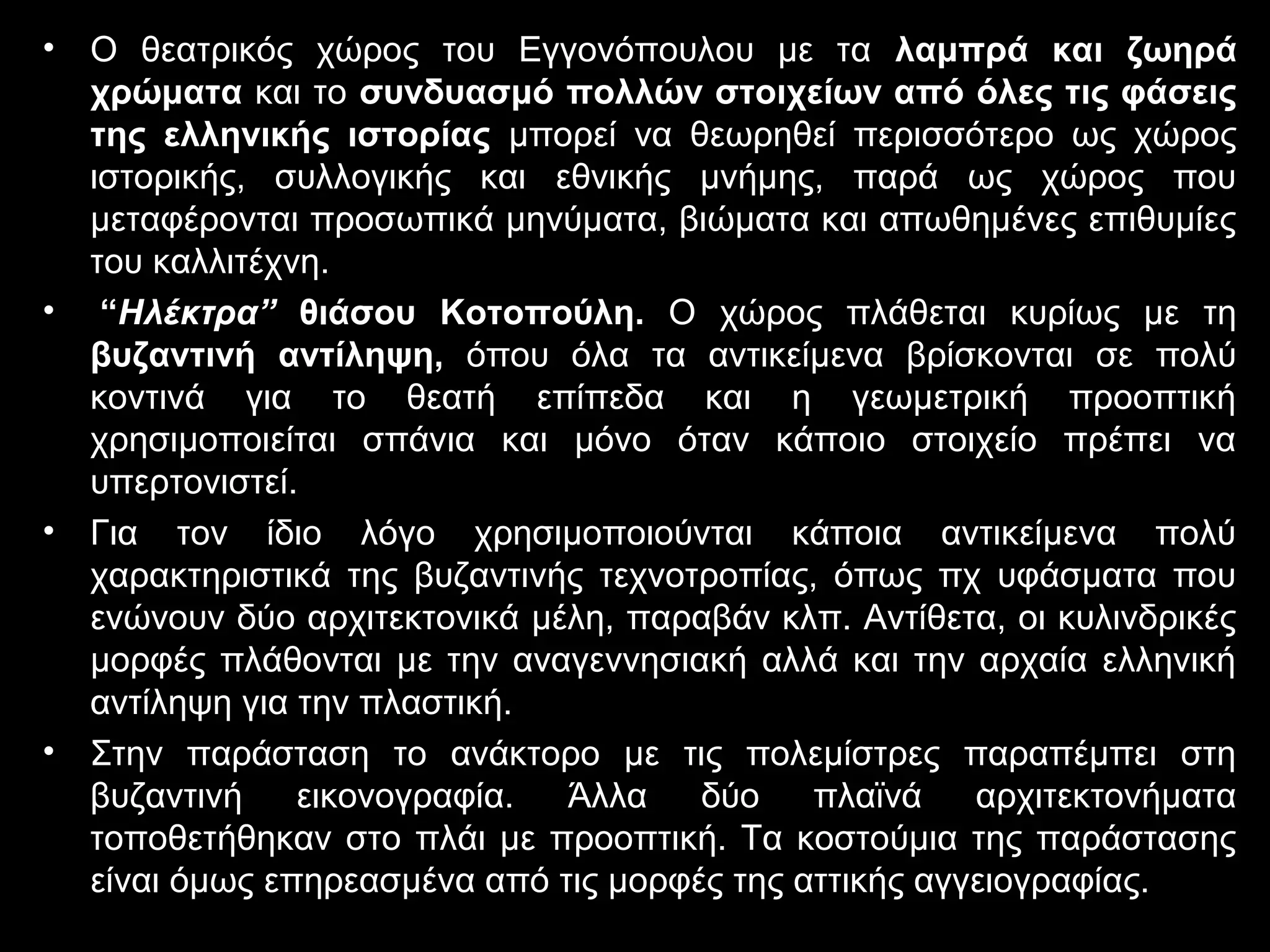 • Ο θεατρικός χώρος του Εγγονόπουλου με τα λαμπρά και ζωηρά χρώματα και το συνδυασμό πολλών στοιχείων από όλες τις φάσεις της ελληνικής ιστορίας μπορεί να θεωρηθεί περισσότερο ως χώρος ιστορικής, συλλογικής και εθνικής μνήμης, παρά ως χώρος που μεταφέρονται προσωπικά μηνύματα, βιώματα και απωθημένες επιθυμίες του καλλιτέχνη.

• “Ηλέκτρα” θιάσου Κοτοπούλη. Ο χώρος πλάθεται κυρίως με τη βυζαντινή αντίληψη, όπου όλα τα αντικείμενα βρίσκονται σε πολύ κοντινά για το θεατή επίπεδα και η γεωμετρική προοπτική χρησιμοποιείται σπάνια και μόνο όταν κάποιο στοιχείο πρέπει να υπερτονιστεί.

• Για τον ίδιο λόγο χρησιμοποιούνται κάποια αντικείμενα πολύ χαρακτηριστικά της βυζαντινής τεχνοτροπίας, όπως πχ υφάσματα που ενώνουν δύο αρχιτεκτονικά μέλη, παραβάν κλπ. Αντίθετα, οι κυλινδρικές μορφές πλάθονται με την αναγεννησιακή αλλά και την αρχαία ελληνική αντίληψη για την πλαστική.

• Στην παράσταση το ανάκτορο με τις πολεμίστρες παραπέμπει στη βυζαντινή εικονογραφία. Άλλα δύο πλαϊνά αρχιτεκτονήματα τοποθετήθηκαν στο πλάι με προοπτική. Τα κοστούμια της παράστασης είναι όμως επηρεασμένα από τις μορφές της αττικής αγγειογραφίας.